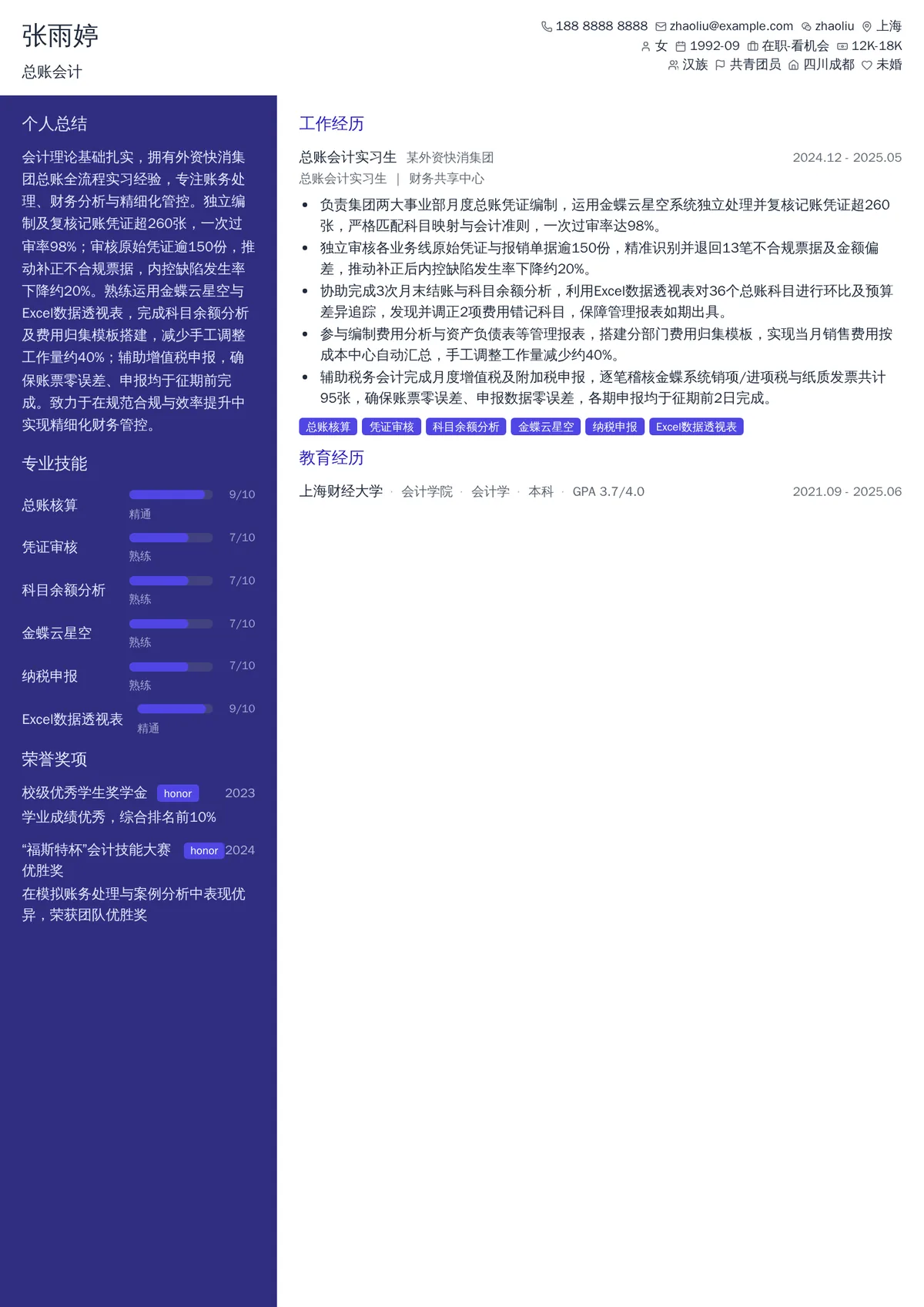 张雨婷
总账会计

188 8888 8888 zhaoliu@example.com zhaoliu 上海
女 1992-09 在职-看机会 12K-18K
汉族 共青团员 四川成都 未婚

个人总结

会计理论基础扎实，拥有外资快消集团总账全流程实习经验，专注账务处理、财务分析与精细化管控。独立编制及复核记账凭证超260张，一次过审率98%；审核原始凭证逾150份，推动补正不合规票据，内控缺陷发生率下降约20%。熟练运用金蝶云星空与Excel数据透视表，完成科目余额分析及费用归集模板搭建，减少手工调整工作量约40%；辅助增值税申报，确保账票零误差、申报均于征期前完成。致力于在规范合规与效率提升中实现精细化财务管控。

专业技能

总账核算 9/10 精通
凭证审核 7/10 熟练
科目余额分析 7/10 熟练
金蝶云星空 7/10 熟练
纳税申报 7/10 熟练
Excel数据透视表 9/10 精通

荣誉奖项

校级优秀学生奖学金 honor 2023
学业成绩优秀，综合排名前10%

“福斯特杯”会计技能大赛优胜奖 honor 2024
在模拟账务处理与案例分析中表现优异，荣获团队优胜奖

工作经历

总账会计实习生 某外资快消集团 2024.12 - 2025.05
总账会计实习生 | 财务共享中心

• 负责集团两大事业部月度总账凭证编制，运用金蝶云星空系统独立处理并复核记账凭证超260张，严格匹配科目映射与会计准则，一次过审率达98%。
• 独立审核各业务线原始凭证与报销单据逾150份，精准识别并退回13笔不合规票据及金额偏差，推动补正后内控缺陷发生率下降约20%。
• 协助完成3次月末结账与科目余额分析，利用Excel数据透视表对36个总账科目进行环比及预算差异追踪，发现并调正2项费用错记科目，保障管理报表如期出具。
• 参与编制费用分析与资产负债表等管理报表，搭建分部门费用归集模板，实现当月销售费用按成本中心自动汇总，手工调整工作量减少约40%。
• 辅助税务会计完成月度增值税及附加税申报，逐笔稽核金蝶系统销项/进项税与纸质发票共计95张，确保账票零误差、申报数据零误差，各期申报均于征期前2日完成。

总账核算 凭证审核 科目余额分析 金蝶云星空 纳税申报 Excel数据透视表

教育经历

上海财经大学 · 会计学院 · 会计学 · 本科 · GPA 3.7/4.0 2021.09 - 2025.06